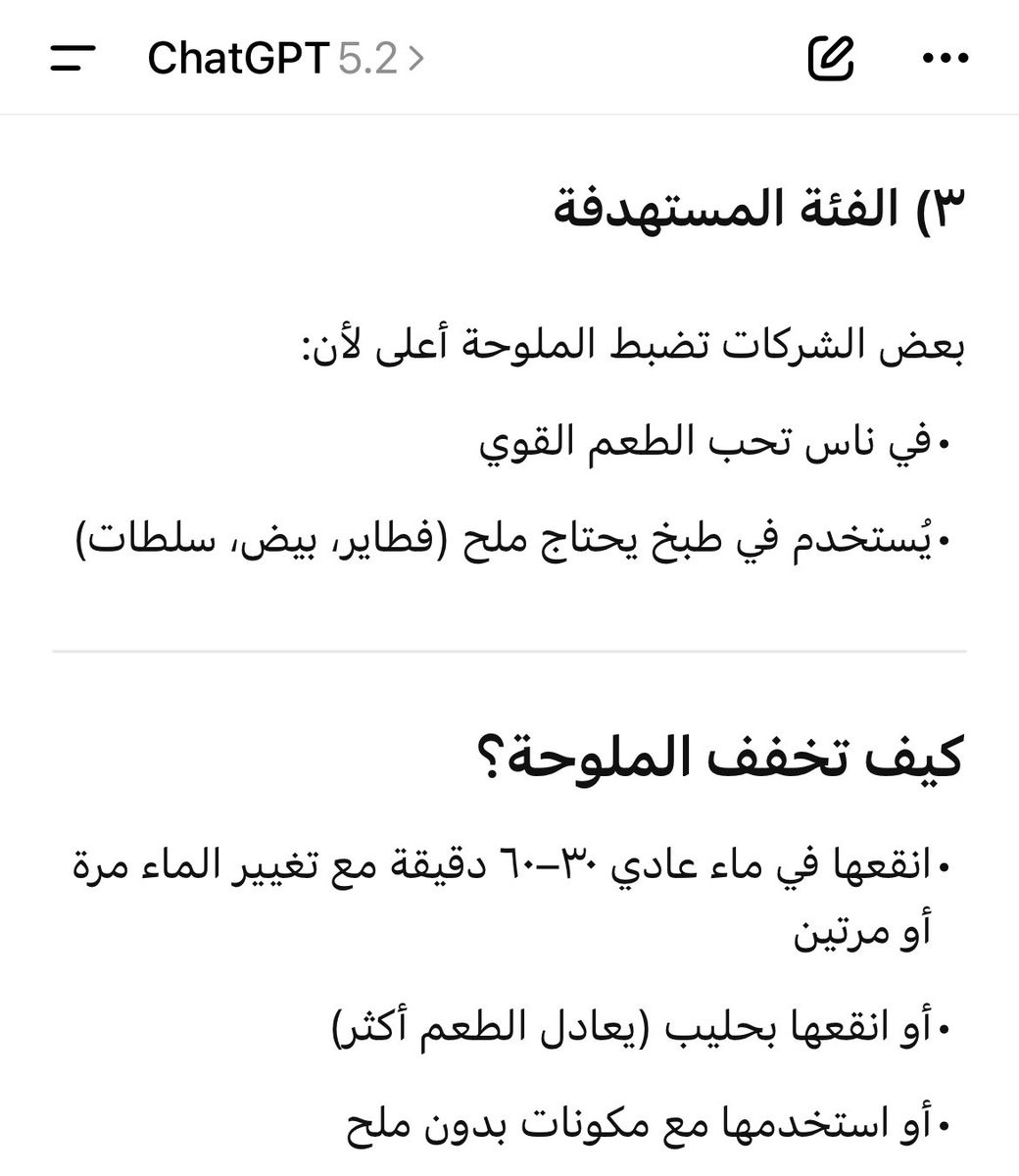 ChatGPT 5.2 >

٣) الفئة المستهدفة

بعض الشركات تضبط الملوحة أعلى لأن:

• في ناس تحب الطعم القوي

• يُستخدم في طبخ يحتاج ملح (فطاير، بيض، سلطات)

كيف تخفف الملوحة؟

• انقعها في ماء عادي ٣٠–٦٠ دقيقة مع تغيير الماء مرة أو مرتين

• أو انقعها بحليب (يعادل الطعم أكثر)

• أو استخدمها مع مكونات بدون ملح